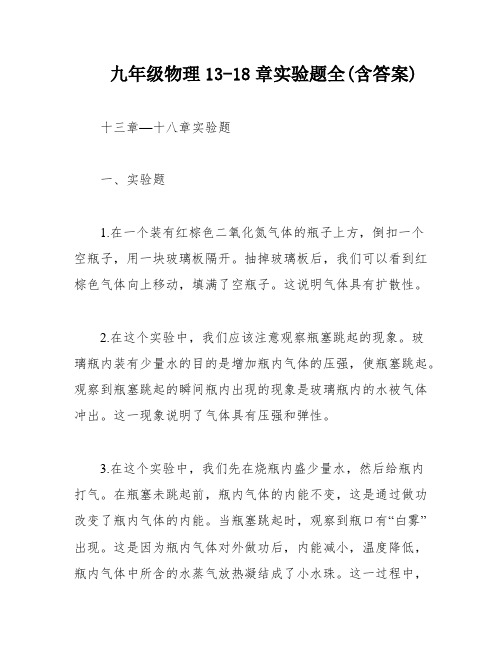 九年级物理 13-18 章实验题全(含答案)

十三章—十八章实验题

一、实验题

1.在一个装有红棕色二氧化氮气体的瓶子上方，倒扣一个空瓶子，用一块玻璃板隔开。抽掉玻璃板后，我们可以看到红棕色气体向上移动，填满了空瓶子。这说明气体具有扩散性。

2.在这个实验中，我们应该注意观察瓶塞跳起的现象。玻璃瓶内装有少量水的目的是增加瓶内气体的压强，使瓶塞跳起。观察到瓶塞跳起的瞬间瓶内出现的现象是玻璃瓶内的水被气体冲出。这一现象说明了气体具有压强和弹性。

3.在这个实验中，我们先在烧瓶内盛少量水，然后给瓶内打气。在瓶塞未跳起前，瓶内气体的内能不变，这是通过做功改变了瓶内气体的内能。当瓶塞跳起时，观察到瓶口有“白雾”出现。这是因为瓶内气体对外做功后，内能减小，温度降低，瓶内气体中所含的水蒸气放热凝结成了小水珠。这一过程中，